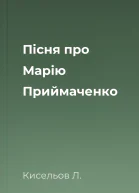 Пісня про Марію Приймаченко

Кисельов Л.